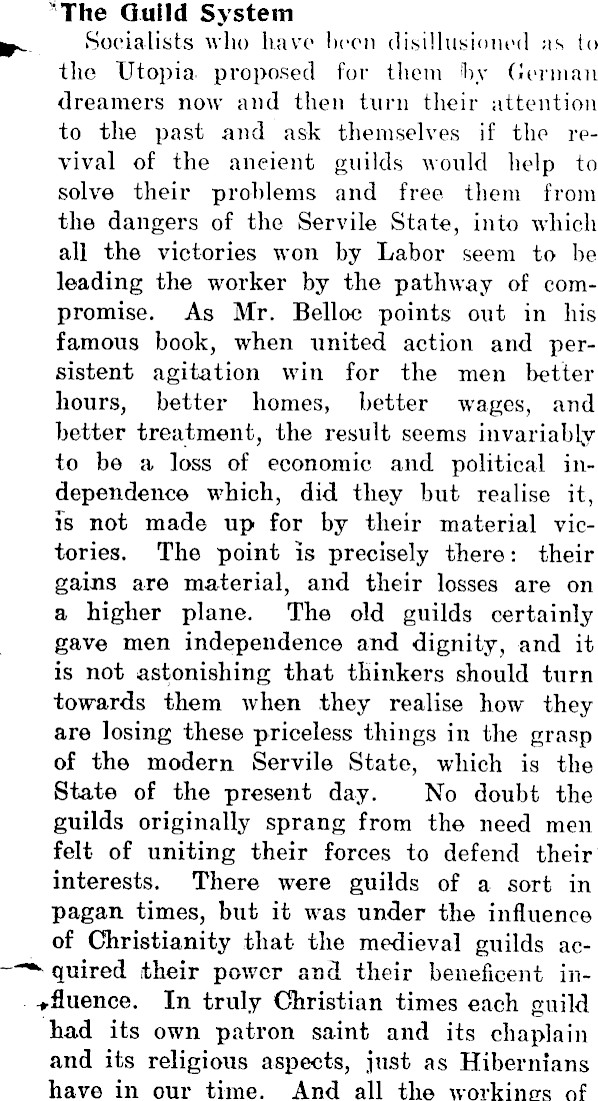 The Guild System

Socialists who have been disillusioned as to the Utopia proposed for them by German dreamers now and then turn their attention to the past and ask themselves if the revival of the ancient guilds would help to solve their problems and free them from the dangers of the Servile State, into which all the victories won by Labor seem to be leading the worker by the pathway of compromise. As Mr. Belloc points out in his famous book, when united action and persistent agitation win for the men better hours, better homes, better wages, and better treatment, the result seems invariably to be a loss of economic and political independence which, did they but realise it, is not made up for by their material victories. The point is precisely there: their gains are material, and their losses are on a higher plane. The old guilds certainly gave men independence and dignity, and it is not astonishing that thinkers should turn towards them when they realise how they are losing these priceless things in the grasp of the modern Servile State, which is the State of the present day. No doubt the guilds originally sprang from the need men felt of uniting their forces to defend their interests. There were guilds of a sort in pagan times, but it was under the influence of Christianity that the medieval guilds acquired their power and their beneficent influence. In truly Christian times each guild had its own patron saint and its chaplain and its religious aspects, just as Hibernians have in our time. And all the workings of